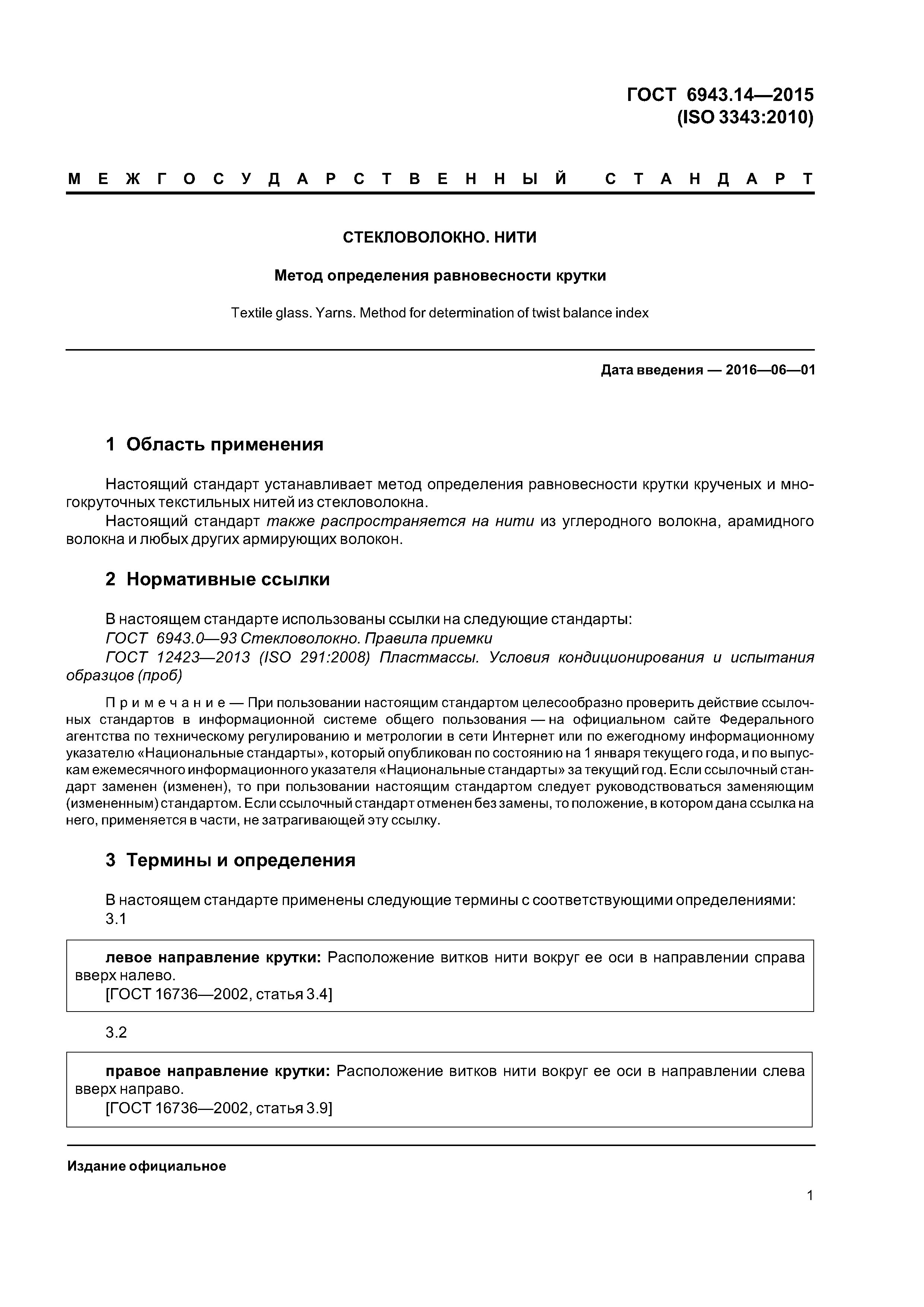 ГОСТ 6943.14—2015
(ISO 3343:2010)

МЕЖГОСУДАРСТВЕННЫЙ СТАНДАРТ

СТЕКЛОВОЛОКНО. НИТИ

Метод определения равновесности крутки

Textile glass. Yarns. Method for determination of twist balance index

Дата введения — 2016—06—01

1 Область применения

Настоящий стандарт устанавливает метод определения равновесности крутки крученых и многокруточных текстильных нитей из стекловолокна.

Настоящий стандарт также распространяется на нити из углеродного волокна, арамидного волокна и любых других армирующих волокон.

2 Нормативные ссылки

В настоящем стандарте использованы ссылки на следующие стандарты:

ГОСТ 6943.0—93 Стекловолокно. Правила приемки

ГОСТ 12423—2013 (ISO 291:2008) Пластмассы. Условия кондиционирования и испытания образцов (проб)

Примечание — При пользовании настоящим стандартом целесообразно проверить действие ссылочных стандартов в информационной системе общего пользования — на официальном сайте Федерального агентства по техническому регулированию и метрологии в сети Интернет или по ежегодному информационному указателю «Национальные стандарты», который опубликован по состоянию на 1 января текущего года, и по выпускам ежемесячного информационного указателя «Национальные стандарты» за текущий год. Если ссылочный стандарт заменен (изменен), то при пользовании настоящим стандартом следует руководствоваться заменяющим (измененным) стандартом. Если ссылочный стандарт отменен без замены, то положение, в котором дана ссылка на него, применяется в части, не затрагивающей эту ссылку.

3 Термины и определения

В настоящем стандарте применены следующие термины с соответствующими определениями:

3.1

левое направление крутки: Расположение витков нити вокруг ее оси в направлении справа вверх налево.

[ГОСТ 16736—2002, статья 3.4]

3.2

правое направление крутки: Расположение витков нити вокруг ее оси в направлении слева вверх направо.

[ГОСТ 16736—2002, статья 3.9]

Издание официальное

1